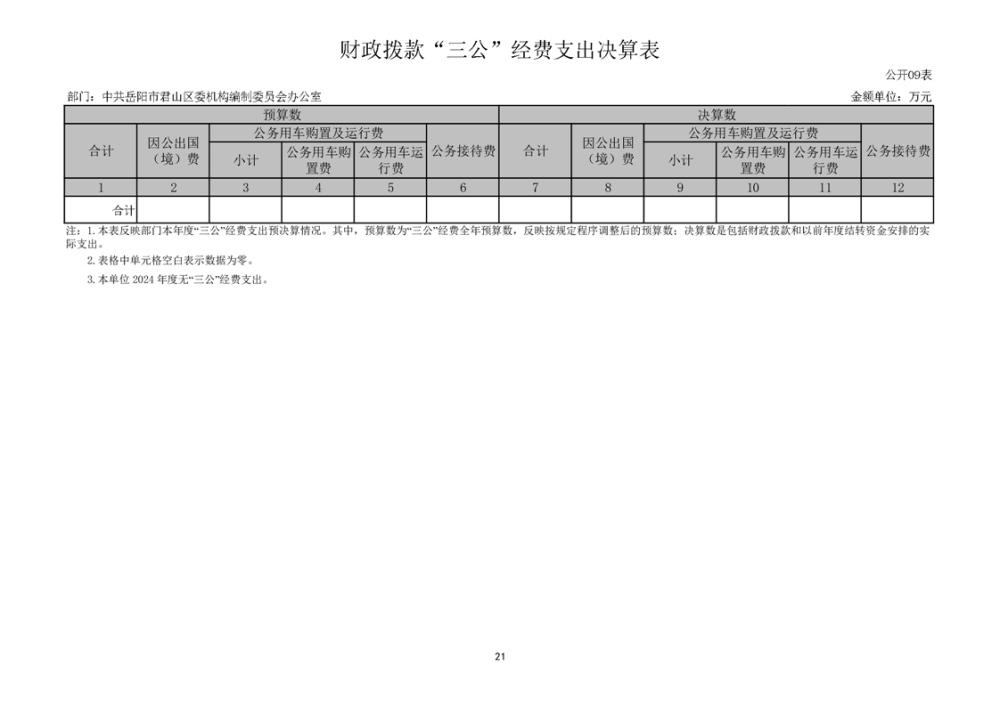 财政拨款“三公”经费支出决算表

公开09表

部门：中共岳阳市君山区委机构编制委员会办公室

金额单位：万元

| 预算数 | | | | | | 决算数 | | | | | |
|---|---|---|---|---|---|---|---|---|---|---|---|
| 合计 | 因公出国（境）费 | 公务用车购置及运行费 | | | 公务接待费 | 合计 | 因公出国（境）费 | 公务用车购置及运行费 | | | 公务接待费 |
| | | 小计 | 公务用车购置费 | 公务用车运行费 | | | | 小计 | 公务用车购置费 | 公务用车运行费 | |
| 1 | 2 | 3 | 4 | 5 | 6 | 7 | 8 | 9 | 10 | 11 | 12 |
| 合计 | | | | | | | | | | | |

注：1.本表反映部门本年度“三公”经费支出预决算情况。其中，预算数为“三公”经费全年预算数，反映按规定程序调整后的预算数；决算数是包括财政拨款和以前年度结转资金安排的实际支出。

2.表格中单元格空白表示数据为零。

3.本单位 2024 年度无“三公”经费支出。

21